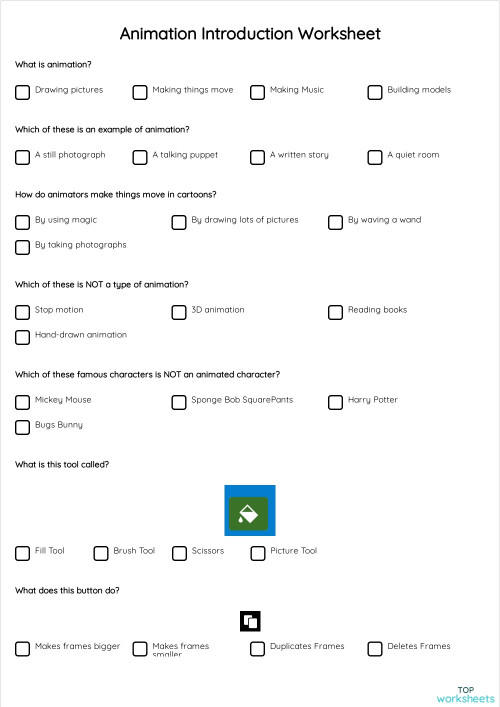 Animation Introduction Worksheet

What is animation?

Drawing pictures
Making things move
Making Music
Building models

Which of these is an example of animation?

A still photograph
A talking puppet
A written story
A quiet room

How do animators make things move in cartoons?

By using magic
By drawing lots of pictures
By waving a wand
By taking photographs

Which of these is NOT a type of animation?

Stop motion
3D animation
Reading books
Hand-drawn animation

Which of these famous characters is NOT an animated character?

Mickey Mouse
Sponge Bob SquarePants
Harry Potter
Bugs Bunny

What is this tool called?

Fill Tool
Brush Tool
Scissors
Picture Tool

What does this button do?

Makes frames bigger
Makes frames smaller
Duplicates Frames
Deletes Frames

TOP worksheets